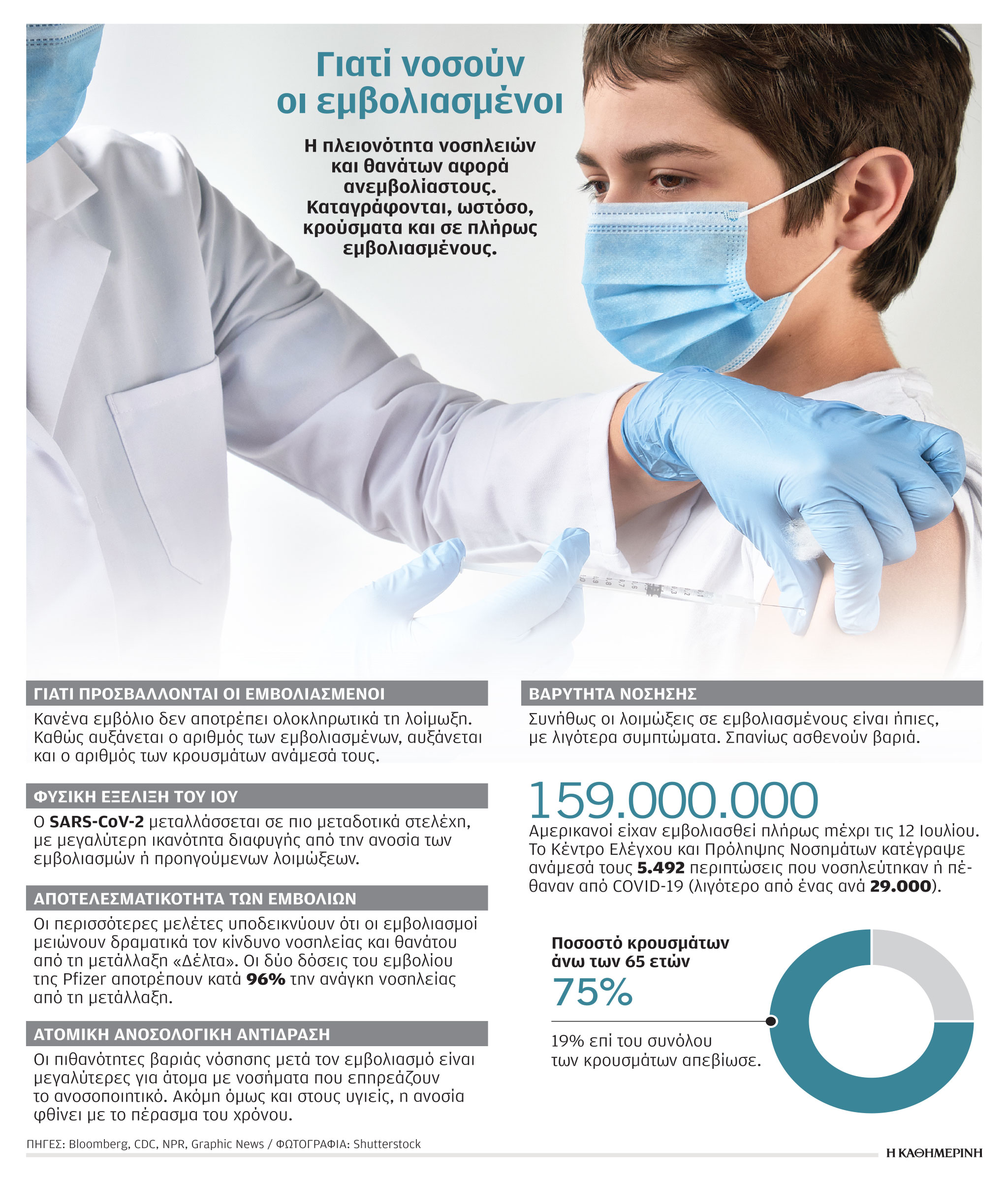 Γιατί νοσούν οι εμβολιασμένοι

Η πλειονότητα νοσηλειών και θανάτων αφορά ανεμβολίαστους. Καταγράφονται, ωστόσο, κρούσματα και σε πλήρως εμβολιασμένους.

ΓΙΑΤΙ ΠΡΟΣΒΑΛΛΟΝΤΑΙ ΟΙ ΕΜΒΟΛΙΑΣΜΕΝΟΙ

Κανένα εμβόλιο δεν αποτρέπει ολοκληρωτικά τη λοίμωξη. Καθώς αυξάνεται ο αριθμός των εμβολιασμένων, αυξάνεται και ο αριθμός των κρουσμάτων ανάμεσά τους.

ΦΥΣΙΚΗ ΕΞΕΛΙΞΗ ΤΟΥ ΙΟΥ

Ο SARS-CoV-2 μεταλλάσσεται σε πιο μεταδοτικά στελέχη, με μεγαλύτερη ικανότητα διαφυγής από την ανοσία των εμβολιασμών ή προηγούμενων λοιμώξεων.

ΑΠΟΤΕΛΕΣΜΑΤΙΚΟΤΗΤΑ ΤΩΝ ΕΜΒΟΛΙΩΝ

Οι περισσότερες μελέτες υποδεικνύουν ότι οι εμβολιασμοί μειώνουν δραματικά τον κίνδυνο νοσηλείας και θανάτου από τη μετάλλαξη «Δέλτα». Οι δύο δόσεις του εμβολίου της Pfizer αποτρέπουν κατά 96% την ανάγκη νοσηλείας από τη μετάλλαξη.

ΑΤΟΜΙΚΗ ΑΝΟΣΟΛΟΓΙΚΗ ΑΝΤΙΔΡΑΣΗ

Οι πιθανότητες βαριάς νόσησης μετά τον εμβολιασμό είναι μεγαλύτερες για άτομα με νοσήματα που επηρεάζουν το ανοσοποιητικό. Ακόμη όμως και στους υγιείς, η ανοσία φθίνει με το πέρασμα του χρόνου.

ΒΑΡΥΤΗΤΑ ΝΟΣΗΣΗΣ

Συνήθως οι λοιμώξεις σε εμβολιασμένους είναι ήπιες, με λιγότερα συμπτώματα. Σπανίως ασθενούν βαριά.

159.000.000

Αμερικανοί είχαν εμβολιασθεί πλήρως μέχρι τις 12 Ιουλίου. Το Κέντρο Ελέγχου και Πρόληψης Νοσημάτων κατέγραψε ανάμεσά τους 5.492 περιπτώσεις που νοσηλεύτηκαν ή πέθαναν από COVID-19 (λιγότερο από ένας ανά 29.000).

Ποσοστό κρουσμάτων άνω των 65 ετών
75%

19% επί του συνόλου των κρουσμάτων απεβίωσε.

ΠΗΓΕΣ: Bloomberg, CDC, NPR, Graphic News / ΦΩΤΟΓΡΑΦΙΑ: Shutterstock

Η ΚΑΘΗΜΕΡΙΝΗ